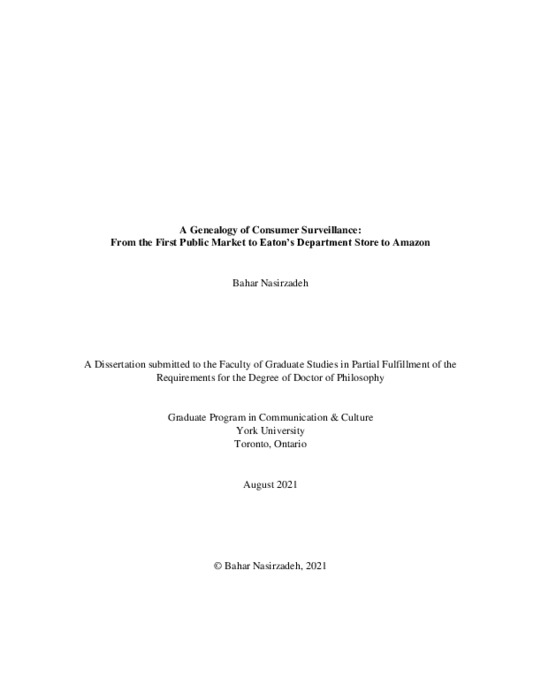 A Genealogy of Consumer Surveillance:
From the First Public Market to Eaton's Department Store to Amazon

Bahar Nasirzadeh

A Dissertation submitted to the Faculty of Graduate Studies in Partial Fulfillment of the Requirements for the Degree of Doctor of Philosophy

Graduate Program in Communication & Culture
York University
Toronto, Ontario

August 2021

© Bahar Nasirzadeh, 2021